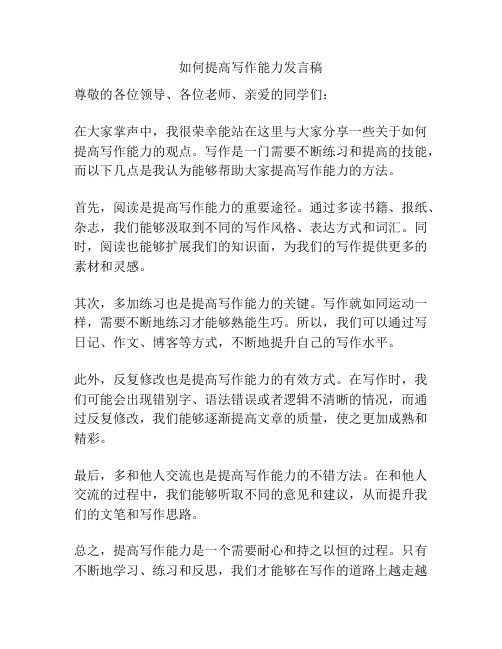 如何提高写作能力发言稿

尊敬的各位领导、各位老师、亲爱的同学们：

在大家掌声中，我很荣幸能站在这里与大家分享一些关于如何提高写作能力的观点。写作是一门需要不断练习和提高的技能，而以下几点是我认为能够帮助大家提高写作能力的方法。

首先，阅读是提高写作能力的重要途径。通过多读书籍、报纸、杂志，我们能够汲取到不同的写作风格、表达方式和词汇。同时，阅读也能够扩展我们的知识面，为我们的写作提供更多的素材和灵感。

其次，多加练习也是提高写作能力的关键。写作就如同运动一样，需要不断地练习才能够熟能生巧。所以，我们可以通过写日记、作文、博客等方式，不断地提升自己的写作水平。

此外，反复修改也是提高写作能力的有效方式。在写作时，我们可能会出现错别字、语法错误或者逻辑不清晰的情况，而通过反复修改，我们能够逐渐提高文章的质量，使之更加成熟和精彩。

最后，多和他人交流也是提高写作能力的不错方法。在和他人交流的过程中，我们能够听取不同的意见和建议，从而提升我们的文笔和写作思路。

总之，提高写作能力是一个需要耐心和持之以恒的过程。只有不断地学习、练习和反思，我们才能够在写作的道路上越走越